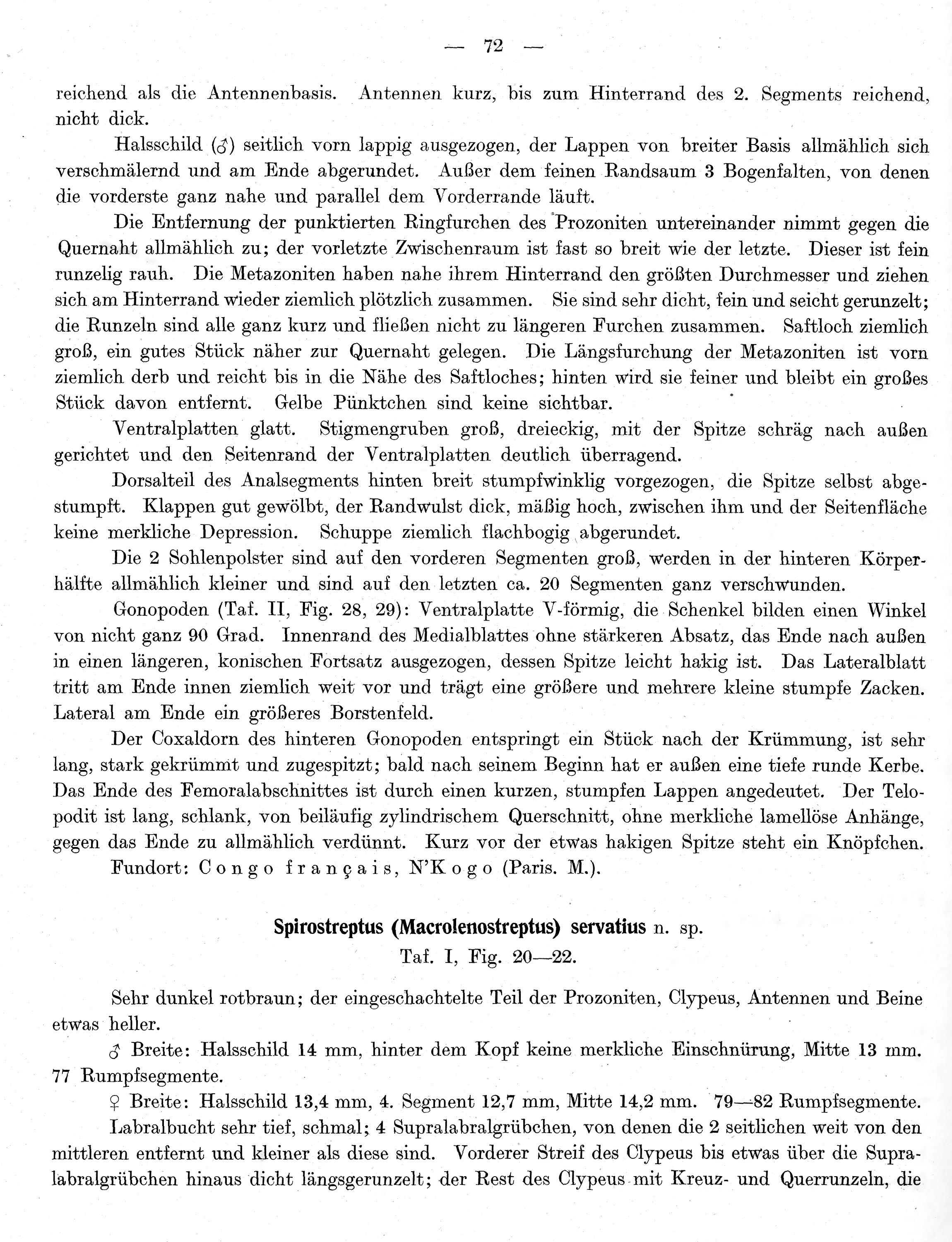 — 72 —

reichend als die Antennenbasis. Antennen kurz, bis zum Hinterrand des 2. Segments reichend, nicht dick.

Halsschild (♂) seitlich vorn lappig ausgezogen, der Lappen von breiter Basis allmählich sich verschmälernd und am Ende abgerundet. Außer dem feinen Randsaum 3 Bogenfalten, von denen die vorderste ganz nahe und parallel dem Vorderrande läuft.

Die Entfernung der punktierten Ringfurchen des Prozoniten untereinander nimmt gegen die Quernaht allmählich zu; der vorletzte Zwischenraum ist fast so breit wie der letzte. Dieser ist fein runzelig rauh. Die Metazoniten haben nahe ihrem Hinterrand den größten Durchmesser und ziehen sich am Hinterrand wieder ziemlich plötzlich zusammen. Sie sind sehr dicht, fein und seicht gerunzelt; die Runzeln sind alle ganz kurz und fließen nicht zu längeren Furchen zusammen. Saftloch ziemlich groß, ein gutes Stück näher zur Quernaht gelegen. Die Längsfurchung der Metazoniten ist vorn ziemlich derb und reicht bis in die Nähe des Saftloches; hinten wird sie feiner und bleibt ein großes Stück davon entfernt. Gelbe Pünktchen sind keine sichtbar.

Ventralplatten glatt. Stigmengruben groß, dreieckig, mit der Spitze schräg nach außen gerichtet und den Seitenrand der Ventralplatten deutlich überragend.

Dorsalteil des Analsegments hinten breit stumpfwinklig vorgezogen, die Spitze selbst abgestumpft. Klappen gut gewölbt, der Randwulst dick, mäßig hoch, zwischen ihm und der Seitenfläche keine merkliche Depression. Schuppe ziemlich flachbogig abgerundet.

Die 2 Sohlenpolster sind auf den vorderen Segmenten groß, werden in der hinteren Körperhälfte allmählich kleiner und sind auf den letzten ca. 20 Segmenten ganz verschwunden.

Gonopoden (Taf. II, Fig. 28, 29): Ventralplatte V-förmig, die Schenkel bilden einen Winkel von nicht ganz 90 Grad. Innenrand des Medialblattes ohne stärkeren Absatz, das Ende nach außen in einen längeren, konischen Fortsatz ausgezogen, dessen Spitze leicht hakig ist. Das Lateralblatt tritt am Ende innen ziemlich weit vor und trägt eine größere und mehrere kleine stumpfe Zacken. Lateral am Ende ein größeres Borstenfeld.

Der Coxaldorn des hinteren Gonopoden entspringt ein Stück nach der Krümmung, ist sehr lang, stark gekrümmt und zugespitzt; bald nach seinem Beginn hat er außen eine tiefe runde Kerbe. Das Ende des Femoralabschnittes ist durch einen kurzen, stumpfen Lappen angedeutet. Der Telopodit ist lang, schlank, von beiläufig zylindrischem Querschnitt, ohne merkliche lamellöse Anhänge, gegen das Ende zu allmählich verdünnt. Kurz vor der etwas hakigen Spitze steht ein Knöpfchen.

Fundort: Congo français, N'Kogo (Paris. M.).

Spirostreptus (Macrolenostreptus) servatius n. sp.
Taf. I, Fig. 20—22.

Sehr dunkel rotbraun; der eingeschachtelte Teil der Prozoniten, Clypeus, Antennen und Beine etwas heller.

♂ Breite: Halsschild 14 mm, hinter dem Kopf keine merkliche Einschnürung, Mitte 13 mm. 77 Rumpfsegmente.

♀ Breite: Halsschild 13,4 mm, 4. Segment 12,7 mm, Mitte 14,2 mm. 79—82 Rumpfsegmente.

Labralbucht sehr tief, schmal; 4 Supralabralgrübchen, von denen die 2 seitlichen weit von den mittleren entfernt und kleiner als diese sind. Vorderer Streif des Clypeus bis etwas über die Supralabralgrübchen hinaus dicht längsgerunzelt; der Rest des Clypeus mit Kreuz- und Querrunzeln, die